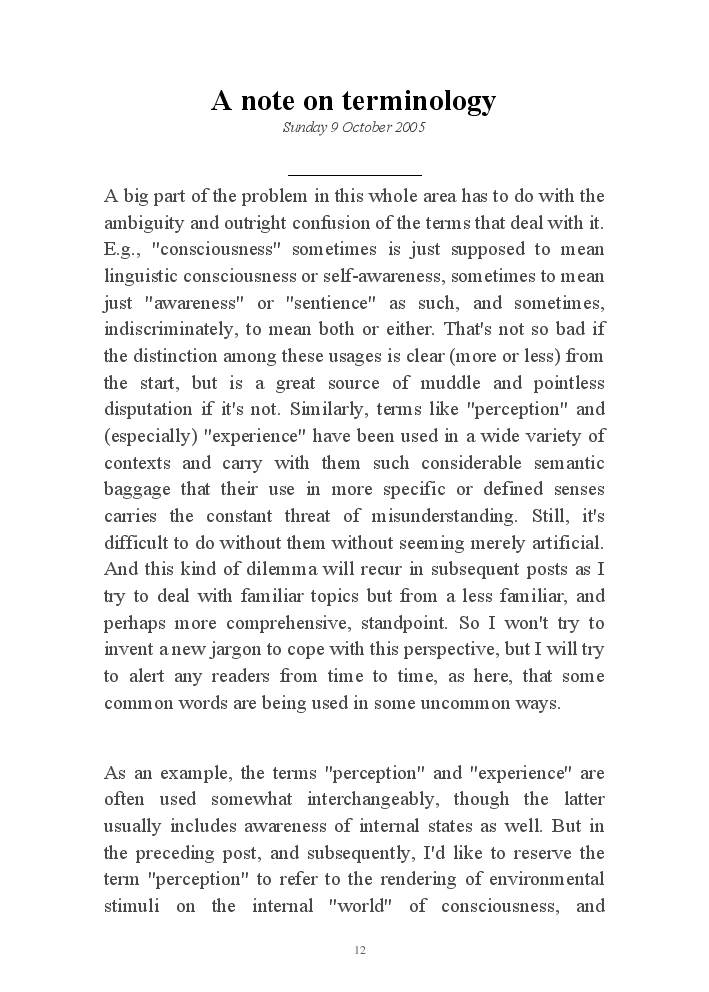 A note on terminology

Sunday 9 October 2005

A big part of the problem in this whole area has to do with the ambiguity and outright confusion of the terms that deal with it. E.g., "consciousness" sometimes is just supposed to mean linguistic consciousness or self-awareness, sometimes to mean just "awareness" or "sentience" as such, and sometimes, indiscriminately, to mean both or either. That's not so bad if the distinction among these usages is clear (more or less) from the start, but is a great source of muddle and pointless disputation if it's not. Similarly, terms like "perception" and (especially) "experience" have been used in a wide variety of contexts and carry with them such considerable semantic baggage that their use in more specific or defined senses carries the constant threat of misunderstanding. Still, it's difficult to do without them without seeming merely artificial. And this kind of dilemma will recur in subsequent posts as I try to deal with familiar topics but from a less familiar, and perhaps more comprehensive, standpoint. So I won't try to invent a new jargon to cope with this perspective, but I will try to alert any readers from time to time, as here, that some common words are being used in some uncommon ways.

As an example, the terms "perception" and "experience" are often used somewhat interchangeably, though the latter usually includes awareness of internal states as well. But in the preceding post, and subsequently, I'd like to reserve the term "perception" to refer to the rendering of environmental stimuli on the internal "world" of consciousness, and

12